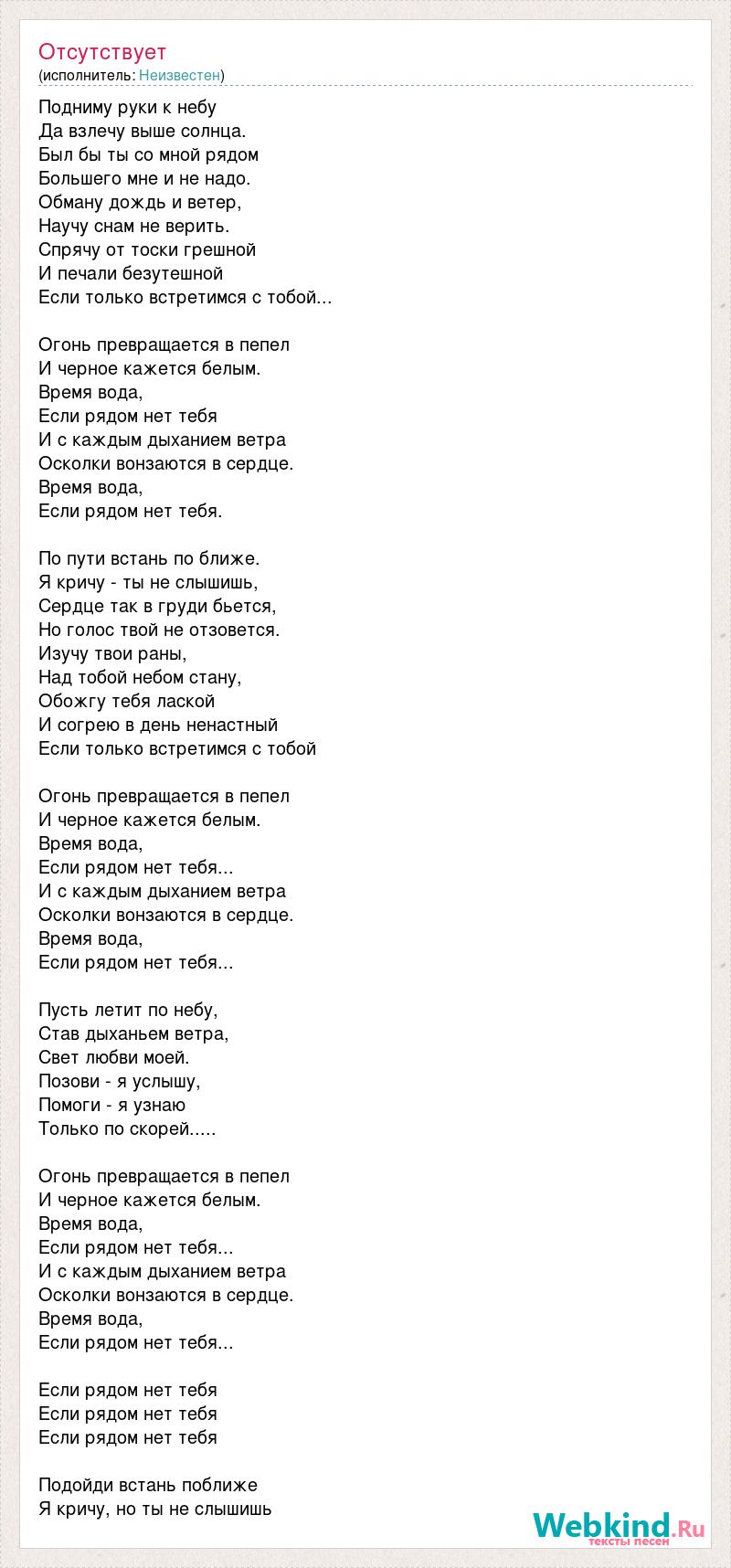 Отсутствует
(исполнитель: Неизвестен)

Подниму руки к небу
Да взлечу выше солнца.
Был бы ты со мной рядом
Большего мне и не надо.
Обману дождь и ветер,
Научу снам не верить.
Спрячу от тоски грешной
И печали безутешной
Если только встретимся с тобой...

Огонь превращается в пепел
И черное кажется белым.
Время вода,
Если рядом нет тебя
И с каждым дыханием ветра
Осколки вонзаются в сердце.
Время вода,
Если рядом нет тебя.

По пути встань по ближе.
Я кричу - ты не слышишь,
Сердце так в груди бьется,
Но голос твой не отзовется.
Изучу твои раны,
Над тобой небом стану,
Обожгу тебя лаской
И согрею в день ненастный
Если только встретимся с тобой

Огонь превращается в пепел
И черное кажется белым.
Время вода,
Если рядом нет тебя...
И с каждым дыханием ветра
Осколки вонзаются в сердце.
Время вода,
Если рядом нет тебя...

Пусть летит по небу,
Став дыханьем ветра,
Свет любви моей.
Позови - я услышу,
Помоги - я узнаю
Только по скорей.....

Огонь превращается в пепел
И черное кажется белым.
Время вода,
Если рядом нет тебя...
И с каждым дыханием ветра
Осколки вонзаются в сердце.
Время вода,
Если рядом нет тебя...

Если рядом нет тебя
Если рядом нет тебя
Если рядом нет тебя

Подойди встань поближе
Я кричу, но ты не слышишь

Webkind.Ru
тексты песен